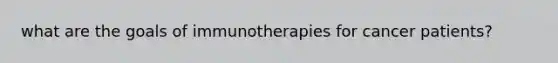 what are the goals of immunotherapies for cancer patients?